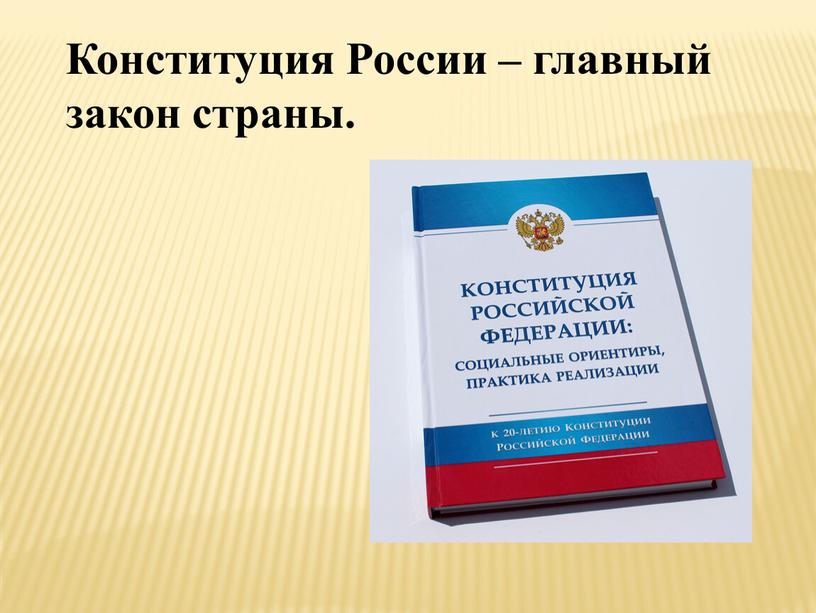 Конституция России – главный закон страны.

КОНСТИТУЦИЯ РОССИЙСКОЙ ФЕДЕРАЦИИ:
СОЦИАЛЬНЫЕ ОРИЕНТИРЫ, ПРАКТИКА РЕАЛИЗАЦИИ

К 20-ЛЕТИЮ КОНСТИТУЦИИ РОССИЙСКОЙ ФЕДЕРАЦИИ